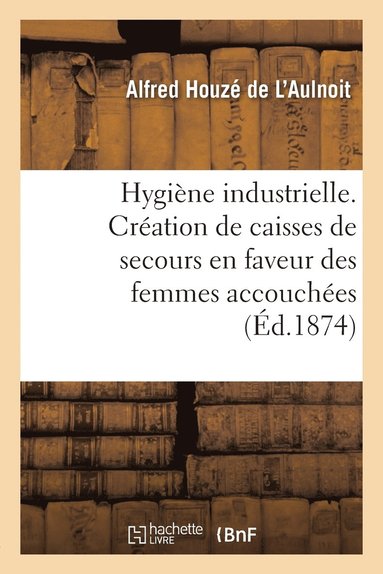 Alfred Houzé de L'Aulnoit

Hygiène industrielle. Création de caisses de secours en faveur des femmes accouchées (Éd.1874)

hachette LIVRE

BnF